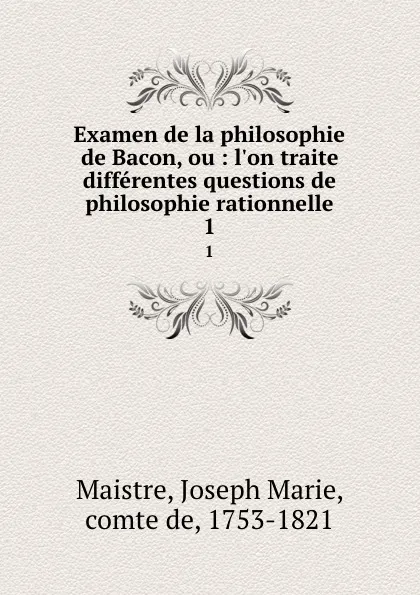 Examen de la philosophie de Bacon, ou : l'on traite différentes questions de philosophie rationnelle
1
1

Maistre, Joseph Marie, comte de, 1753-1821